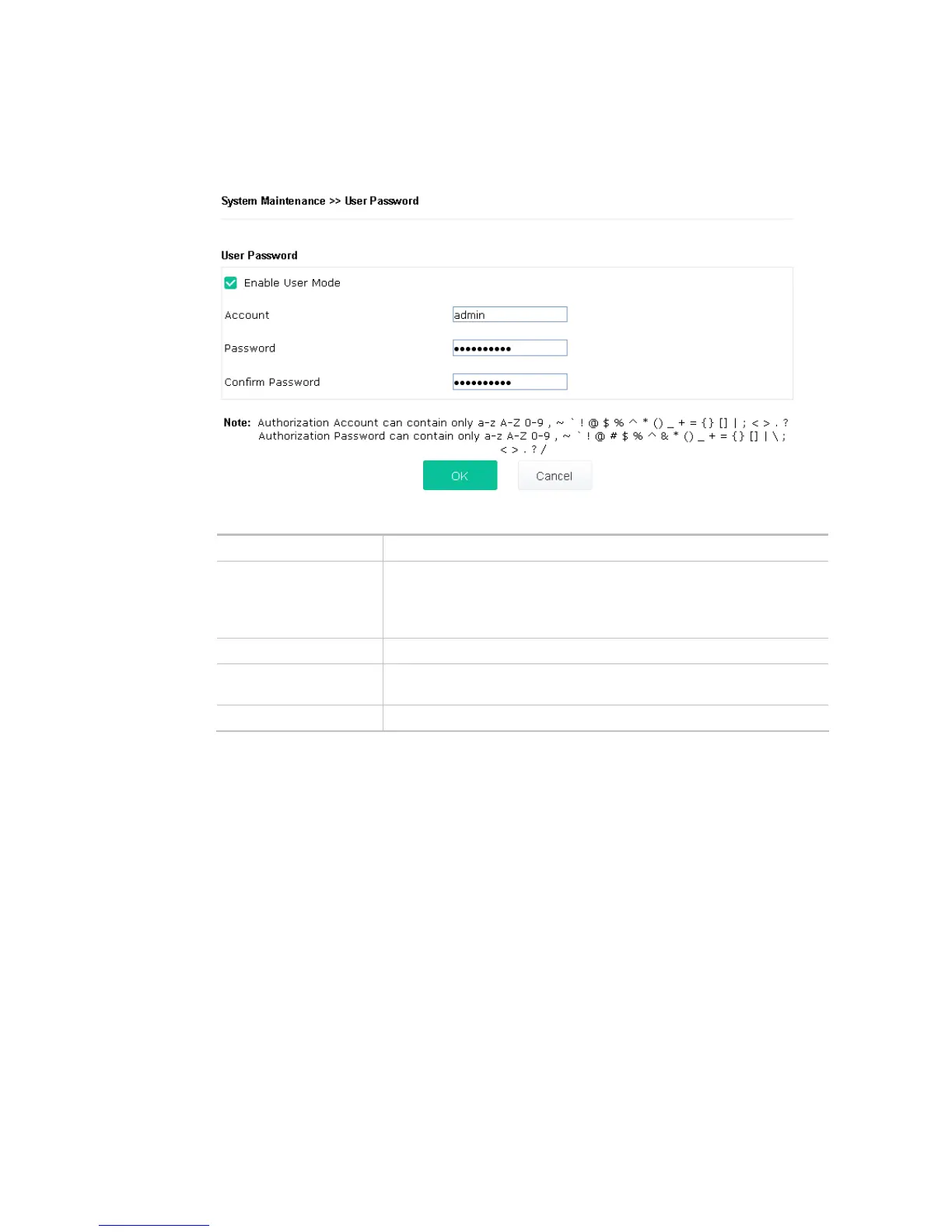 System Maintenance >> User Password

User Password

Enable User Mode

Account admin

Password ••••••••••

Confirm Password ••••••••••

Note: Authorization Account can contain only a-z A-Z 0-9 , ~ ` ! @ $ % ^ * () _ + = {} [] | ; < > . ?
Authorization Password can contain only a-z A-Z 0-9 , ~ ` ! @ # $ % ^ & * () _ + = {} [] | \ ; < > . ? /

OK Cancel